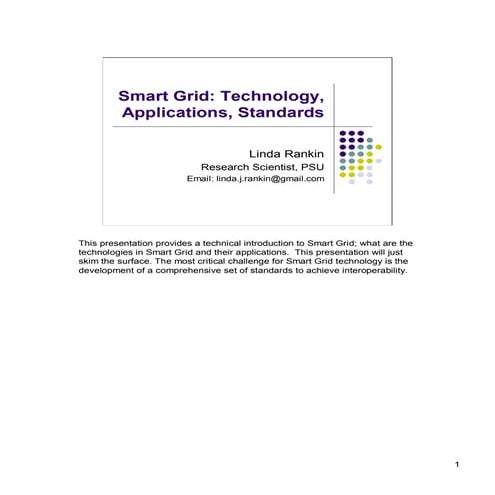 Smart Grid: Technology, Applications, Standards

Linda Rankin
Research Scientist, PSU
Email: linda.j.rankin@gmail.com

This presentation provides a technical introduction to Smart Grid; what are the technologies in Smart Grid and their applications. This presentation will just skim the surface. The most critical challenge for Smart Grid technology is the development of a comprehensive set of standards to achieve interoperability.

1